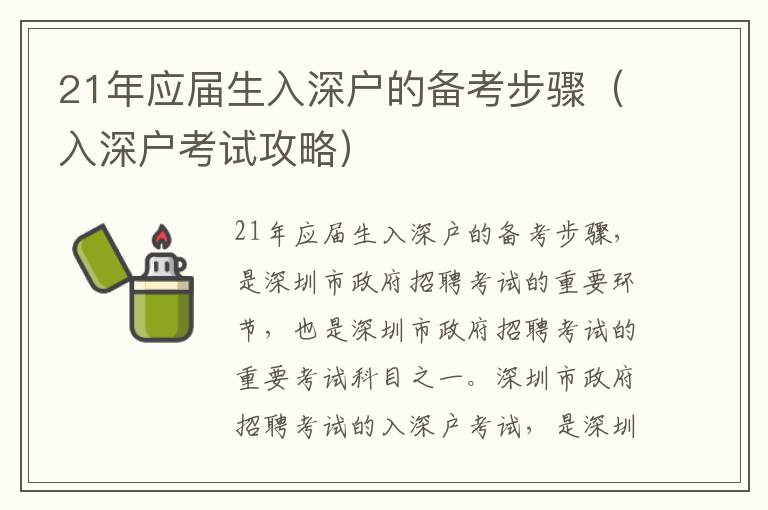 21年应届生入深户的备考步骤（入深户考试攻略）

21年应届生入深户的备考步骤，是深圳市政府招聘考试的重要环节，也是深圳市政府招聘考试的重要考试科目之一。深圳市政府招聘考试的入深户考试，是深圳